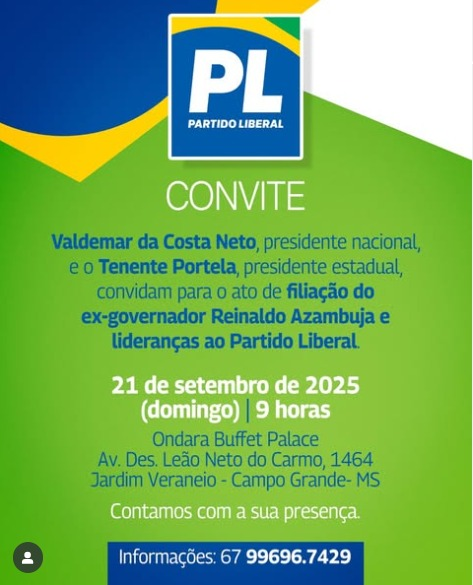 PL
PARTIDO LIBERAL

CONVITE

Valdemar da Costa Neto, presidente nacional, e o Tenente Portela, presidente estadual, convidam para o ato de filiação do ex-governador Reinaldo Azambuja e lideranças ao Partido Liberal.

21 de setembro de 2025
(domingo) | 9 horas

Ondara Buffet Palace
Av. Des. Leão Neto do Carmo, 1464
Jardim Veraneio - Campo Grande- MS

Contamos com a sua presença.

Informações: 67 99696.7429